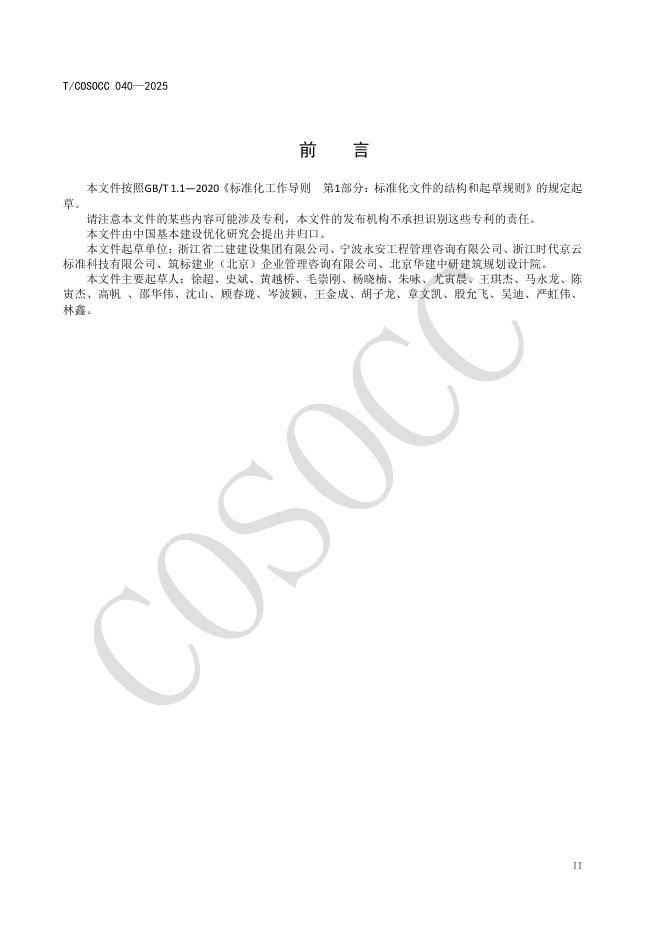 T/COSOCC 040—2025

前　言

本文件按照GB/T 1.1—2020《标准化工作导则　第1部分：标准化文件的结构和起草规则》的规定起草。

请注意本文件的某些内容可能涉及专利，本文件的发布机构不承担识别这些专利的责任。

本文件由中国基本建设优化研究会提出并归口。

本文件起草单位：浙江省二建建设集团有限公司、宁波永安工程管理咨询有限公司、浙江时代京云标准科技有限公司、筑标建业（北京）企业管理咨询有限公司、北京华建中研建筑规划设计院。

本文件主要起草人：徐超、史斌、黄越桥、毛崇刚、杨晓楠、朱咏、尤寅晨、王琪杰、马永龙、陈寅杰、高帆 、邵华伟、沈山、顾春珑、岑波颖、王金成、胡子龙、章文凯、殷允飞、吴迪、严虹伟、林鑫。

COSOCC

II